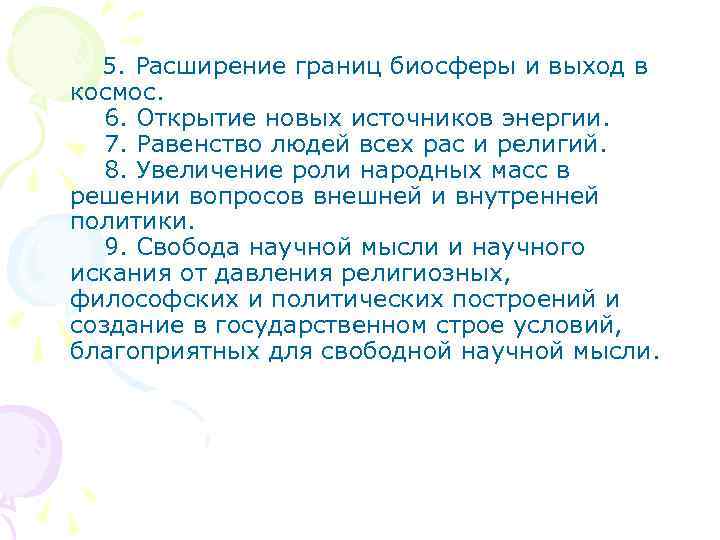 5. Расширение границ биосферы и выход в космос.

6. Открытие новых источников энергии.

7. Равенство людей всех рас и религий.

8. Увеличение роли народных масс в решении вопросов внешней и внутренней политики.

9. Свобода научной мысли и научного искания от давления религиозных, философских и политических построений и создание в государственном строе условий, благоприятных для свободной научной мысли.